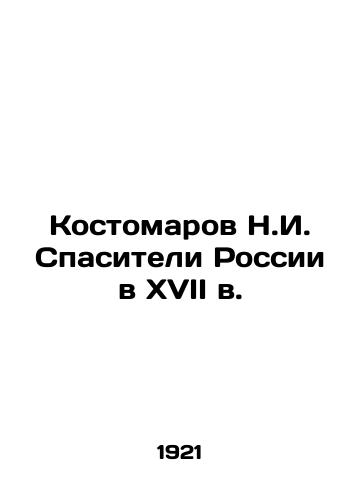 Костомаров Н.И.
Спасители России
в XVII в.

1921